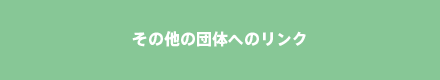 その他の団体へのリンク